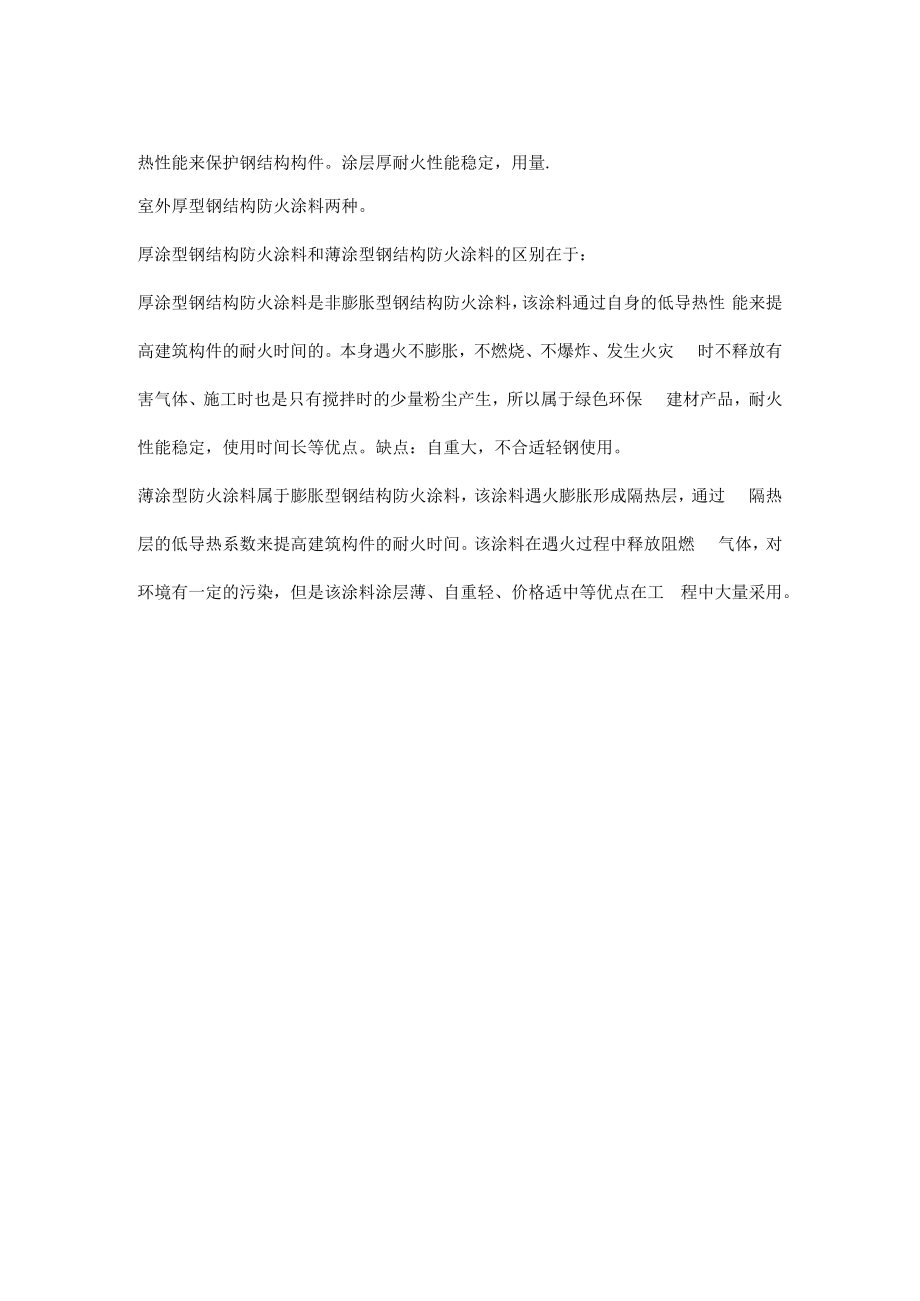 热性能来保护钢结构构件。涂层厚耐火性能稳定，用量.

室外厚型钢结构防火涂料两种。

厚涂型钢结构防火涂料和薄涂型钢结构防火涂料的区别在于：

厚涂型钢结构防火涂料是非膨胀型钢结构防火涂料，该涂料通过自身的低导热性 能来提高建筑构件的耐火时间的。本身遇火不膨胀，不燃烧、不爆炸、发生火灾 时不释放有害气体、施工时也是只有搅拌时的少量粉尘产生，所以属于绿色环保 建材产品，耐火性能稳定，使用时间长等优点。缺点：自重大，不合适轻钢使用。

薄涂型防火涂料属于膨胀型钢结构防火涂料，该涂料遇火膨胀形成隔热层，通过 隔热层的低导热系数来提高建筑构件的耐火时间。该涂料在遇火过程中释放阻燃 气体，对环境有一定的污染，但是该涂料涂层薄、自重轻、价格适中等优点在工 程中大量采用。